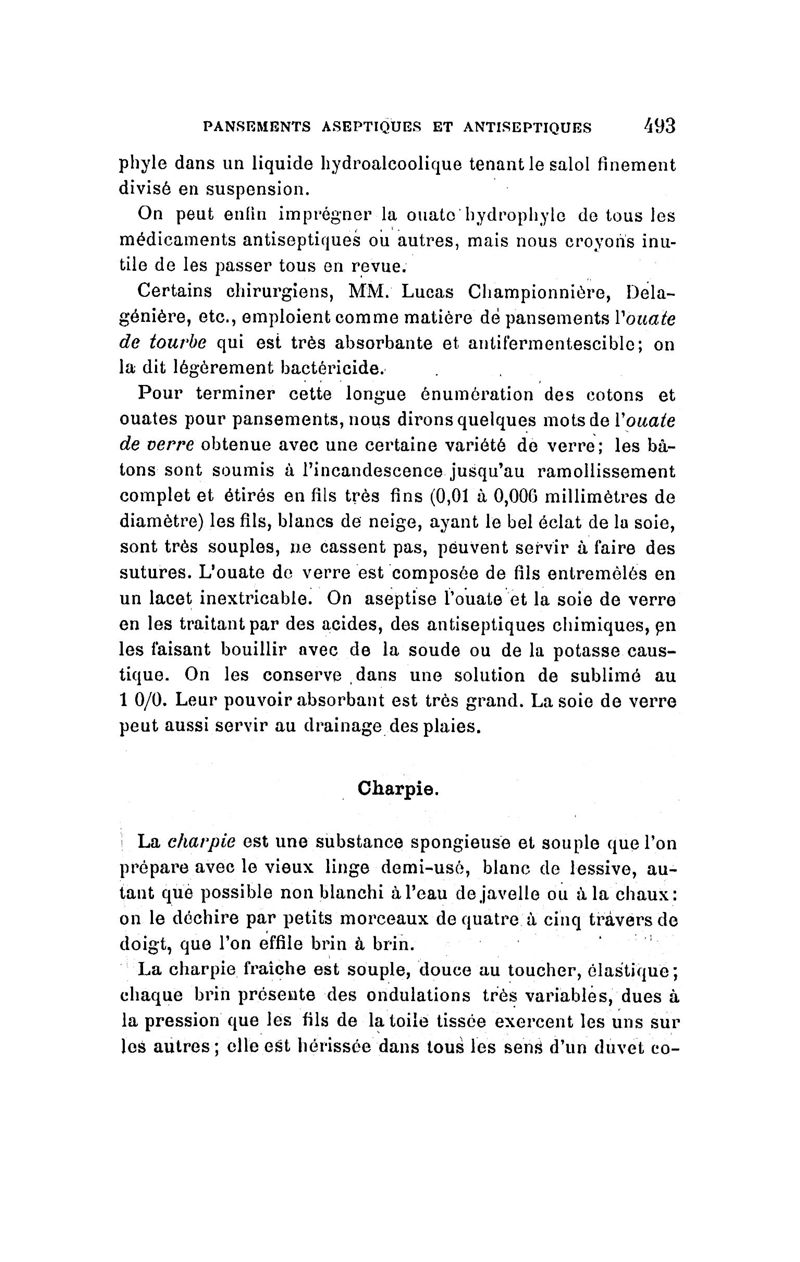 PANSEMENTS ASEPTIQUES ET ANTISEPTIQUES 493

phyle dans un liquide hydroalcoolique tenant le salol finement divisé en suspension.

On peut enfin imprégner la ouate hydrophyle de tous les médicaments antiseptiques ou autres, mais nous croyons inutile de les passer tous en revue.

Certains chirurgiens, MM. Lucas Championnière, Delagénière, etc., emploient comme matière de pansements l'ouate de tourbe qui est très absorbante et antifermentescible; on la dit légèrement bactéricide.

Pour terminer cette longue énumération des cotons et ouates pour pansements, nous dirons quelques mots de l'ouate de verre obtenue avec une certaine variété de verre; les bâtons sont soumis à l'incandescence jusqu'au ramollissement complet et étirés en fils très fins (0,01 à 0,006 millimètres de diamètre) les fils, blancs de neige, ayant le bel éclat de la soie, sont très souples, ne cassent pas, peuvent servir à faire des sutures. L'ouate de verre est composée de fils entremêlés en un lacet inextricable. On aseptise l'ouate et la soie de verre en les traitant par des acides, des antiseptiques chimiques, en les faisant bouillir avec de la soude ou de la potasse caustique. On les conserve dans une solution de sublimé au 1 0/0. Leur pouvoir absorbant est très grand. La soie de verre peut aussi servir au drainage des plaies.

Charpie.

La charpie est une substance spongieuse et souple que l'on prépare avec le vieux linge demi-usé, blanc de lessive, autant que possible non blanchi à l'eau de javelle ou à la chaux: on le déchire par petits morceaux de quatre à cinq travers de doigt, que l'on effile brin à brin.

La charpie fraîche est souple, douce au toucher, élastique; chaque brin présente des ondulations très variables, dues à la pression que les fils de la toile tissée exercent les uns sur les autres; elle est hérissée dans tous les sens d'un duvet co-